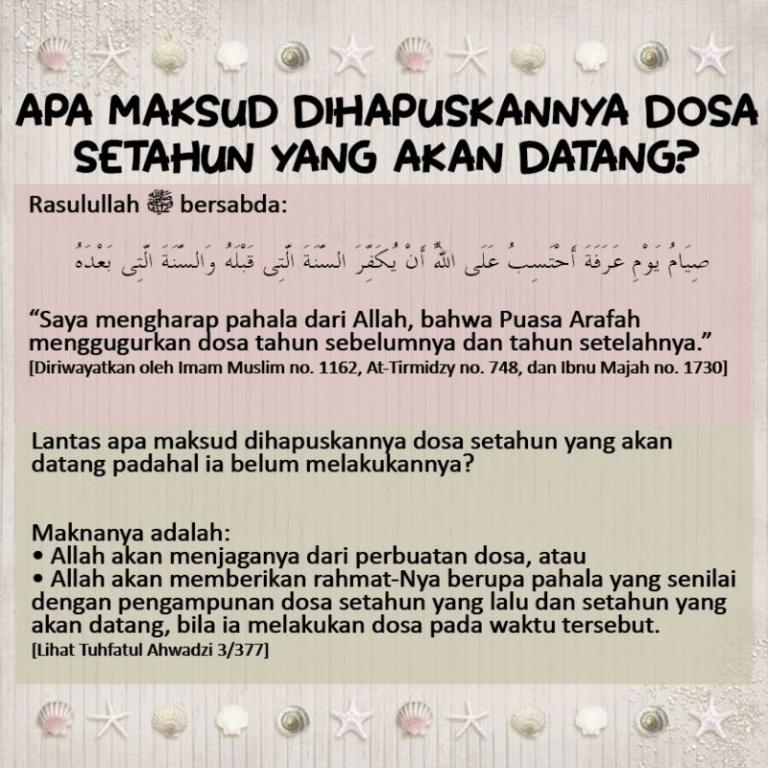 APA MAKSUD DIHAPUSKANNYA DOSA SETAHUN YANG AKAN DATANG?

Rasulullah ﷺ bersabda:

صِيَامُ يَوْمِ عَرَفَةَ أَحْتَسِبُ عَلَى اللَّهِ أَنْ يُكَفِّرَ السَّنَةَ الَّتِى قَبْلَهُ وَالسَّنَةَ الَّتِى بَعْدَهُ

“Saya mengharap pahala dari Allah, bahwa Puasa Arafah menggugurkan dosa tahun sebelumnya dan tahun setelahnya.”
[Diriwayatkan oleh Imam Muslim no. 1162, At-Tirmidzy no. 748, dan Ibnu Majah no. 1730]

Lantas apa maksud dihapuskannya dosa setahun yang akan datang padahal ia belum melakukannya?

Maknanya adalah:
• Allah akan menjaganya dari perbuatan dosa, atau
• Allah akan memberikan rahmat-Nya berupa pahala yang senilai dengan pengampunan dosa setahun yang lalu dan setahun yang akan datang, bila ia melakukan dosa pada waktu tersebut.
[Lihat Tuhfatul Ahwadzi 3/377]